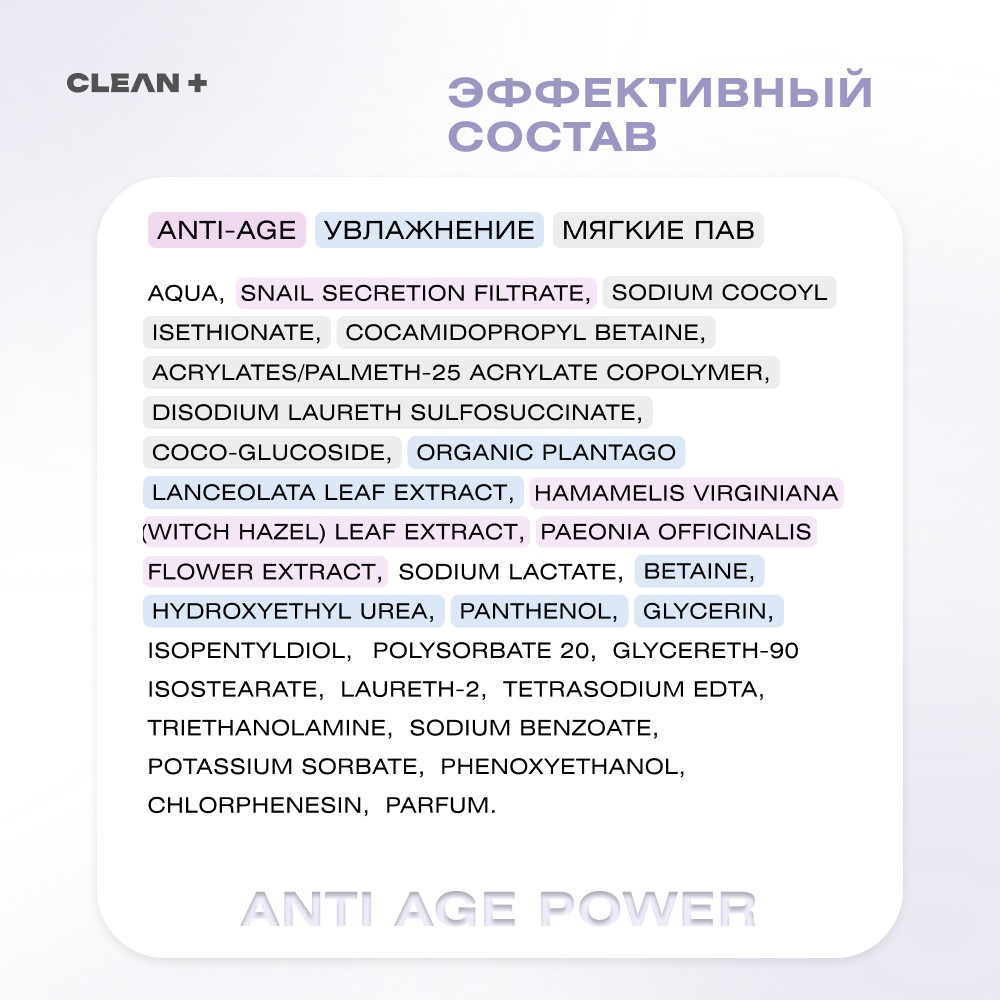 CLEAN +

ЭФФЕКТИВНЫЙ СОСТАВ

ANTI-AGE УВЛАЖНЕНИЕ МЯГКИЕ ПАВ

AQUA, SNAIL SECRETION FILTRATE, SODIUM COCOYL ISETHIONATE, COCAMIDOPROPYL BETAINE, ACRYLATES/PALMETH-25 ACRYLATE COPOLYMER, DISODIUM LAURETH SULFOSUCCINATE, COCO-GLUCOSIDE, ORGANIC PLANTAGO LANCEOLATA LEAF EXTRACT, HAMAMELIS VIRGINIANA (WITCH HAZEL) LEAF EXTRACT, PAEONIA OFFICINALIS FLOWER EXTRACT, SODIUM LACTATE, BETAINE, HYDROXYETHYL UREA, PANTHENOL, GLYCERIN, ISOPENTYLDIOL, POLYSORBATE 20, GLYCERETH-90 ISOSTEARATE, LAURETH-2, TETRASODIUM EDTA, TRIETHANOLAMINE, SODIUM BENZOATE, POTASSIUM SORBATE, PHENOXYETHANOL, CHLORPHENESIN, PARFUM.

ANTI AGE POWER